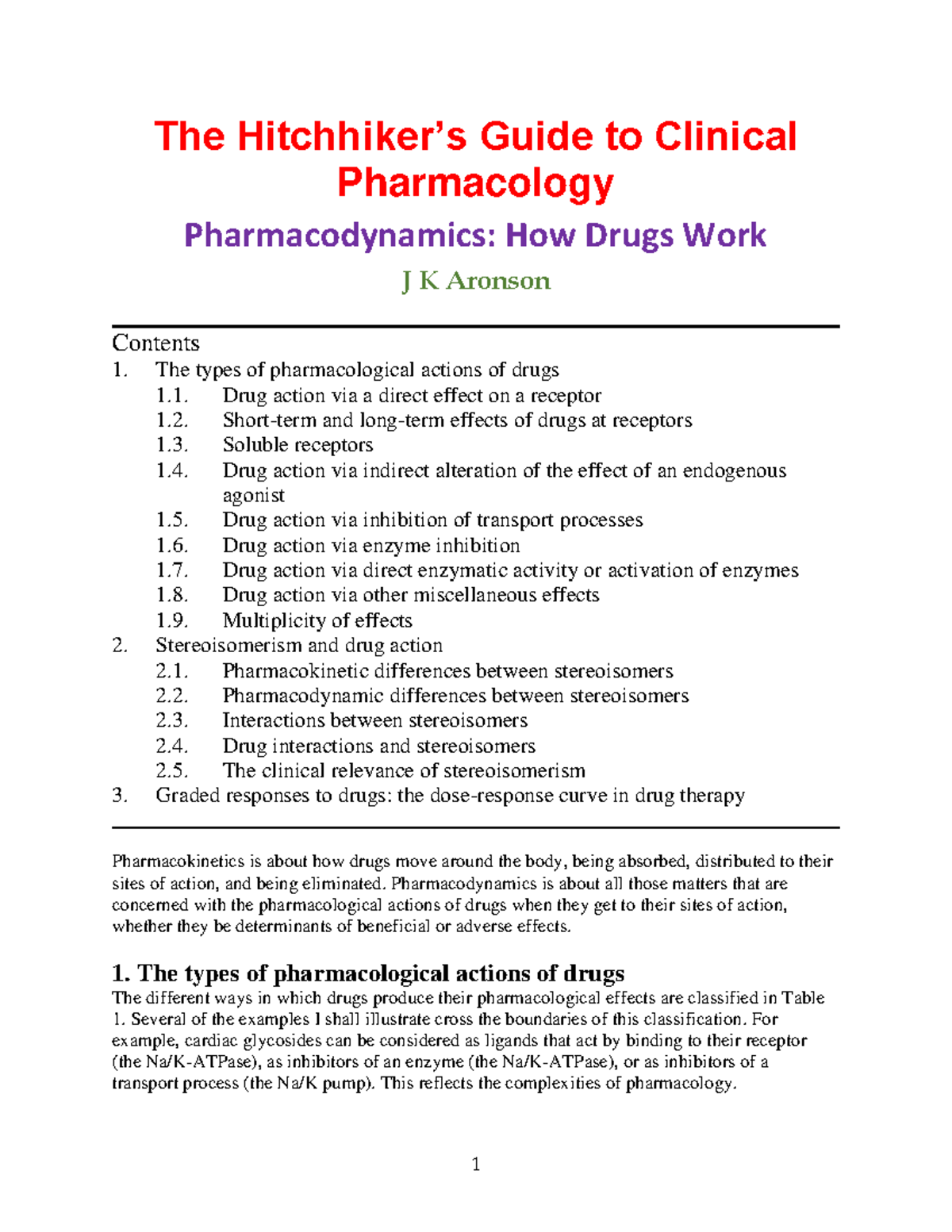 The Hitchhiker's Guide to Clinical Pharmacology

Pharmacodynamics: How Drugs Work

J K Aronson

Contents
1. The types of pharmacological actions of drugs
1.1. Drug action via a direct effect on a receptor
1.2. Short-term and long-term effects of drugs at receptors
1.3. Soluble receptors
1.4. Drug action via indirect alteration of the effect of an endogenous agonist
1.5. Drug action via inhibition of transport processes
1.6. Drug action via enzyme inhibition
1.7. Drug action via direct enzymatic activity or activation of enzymes
1.8. Drug action via other miscellaneous effects
1.9. Multiplicity of effects
2. Stereoisomerism and drug action
2.1. Pharmacokinetic differences between stereoisomers
2.2. Pharmacodynamic differences between stereoisomers
2.3. Interactions between stereoisomers
2.4. Drug interactions and stereoisomers
2.5. The clinical relevance of stereoisomerism
3. Graded responses to drugs: the dose-response curve in drug therapy

Pharmacokinetics is about how drugs move around the body, being absorbed, distributed to their sites of action, and being eliminated. Pharmacodynamics is about all those matters that are concerned with the pharmacological actions of drugs when they get to their sites of action, whether they be determinants of beneficial or adverse effects.

1. The types of pharmacological actions of drugs
The different ways in which drugs produce their pharmacological effects are classified in Table 1. Several of the examples I shall illustrate cross the boundaries of this classification. For example, cardiac glycosides can be considered as ligands that act by binding to their receptor (the Na/K-ATPase), as inhibitors of an enzyme (the Na/K-ATPase), or as inhibitors of a transport process (the Na/K pump). This reflects the complexities of pharmacology.

1